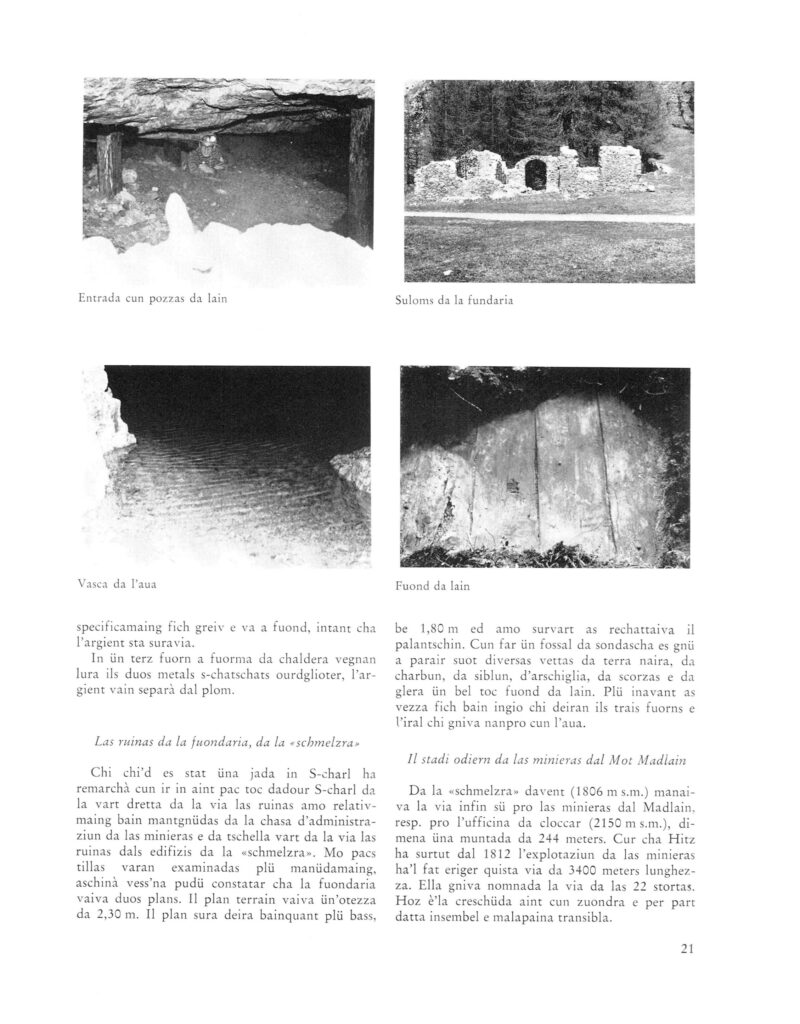 Entrada cun pozzas da lain

Suloms da la fundaria

Vasca da l'aua

Fuond da lain

specificamaing fich greiv e va a fuond, intant cha l'argient sta suravia.

In ün terz fuorn a fuorma da chaldera vegnan lura ils duos metals s-chatschats ourdglioter, l'argient vain separà dal plom.

Las ruinas da la fuondaria, da la «schmelzra»

Chi chi'd es stat üna jada in S-charl ha remarchà cun ir in aint pac toc dadour S-charl da la vart dretta da la via las ruinas amo relativmaing bain mantgnüdas da la chasa d'administraziun da las minieras e da tschella vart da la via las ruinas dals edifizis da la «schmelzra». Mo pacs tillas varan examinadas plü manüdamaing, aschinà vess'na pudü constatar cha la fuondaria vaiva duos plans. Il plan terrain vaiva ün'otezza da 2,30 m. Il plan sura deira bainquant plü bass, be 1,80 m ed amo survart as rechattaiva il palantschin. Cun far ün fossal da sondascha es gnü a parair suot diversas vettas da terra naira, da charbun, da siblun, d'arschiglia, da scorzas e da glera ün bel toc fuond da lain. Plü inavant as vezza fich bain ingio chi deiran ils trais fuorns e l'iral chi gniva nanpro cun l'aua.

Il stadi odiern da las minieras dal Mot Madlain

Da la «schmelzra» davent (1806 m s.m.) manaiva la via infin sü pro las minieras dal Madlain, resp. pro l'ufficina da cloccar (2150 m s.m.), dimena üna muntada da 244 meters. Cur cha Hitz ha surtut dal 1812 l'explotaziun da las minieras ha'l fat eriger quista via da 3400 meters lunghezza. Ella gniva nomnada la via da las 22 stortas. Hoz è'la creschüda aint cun zuondra e per part datta insembel e malapaina transibla.

21